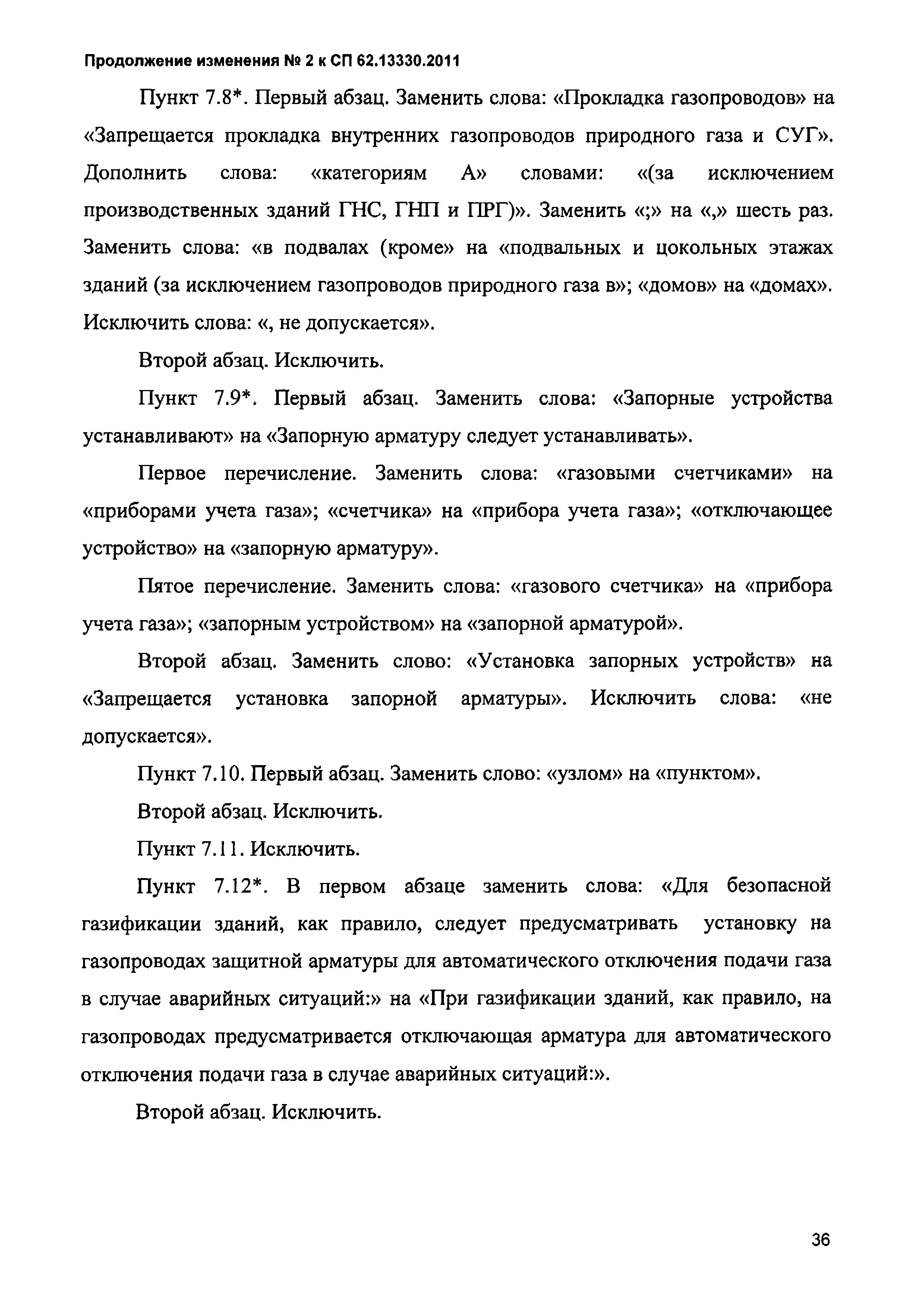 Продолжение изменения № 2 к СП 62.13330.2011

Пункт 7.8*. Первый абзац. Заменить слова: «Прокладка газопроводов» на «Запрещается прокладка внутренних газопроводов природного газа и СУГ». Дополнить слова: «категориям А» словами: «(за исключением производственных зданий ГНС, ГНП и ПРГ)». Заменить «;» на «,» шесть раз. Заменить слова: «в подвалах (кроме» на «подвальных и цокольных этажах зданий (за исключением газопроводов природного газа в»; «домов» на «домах». Исключить слова: «, не допускается».

Второй абзац. Исключить.

Пункт 7.9*. Первый абзац. Заменить слова: «Запорные устройства устанавливают» на «Запорную арматуру следует устанавливать».

Первое перечисление. Заменить слова: «газовыми счетчиками» на «приборами учета газа»; «счетчика» на «прибора учета газа»; «отключающее устройство» на «запорную арматуру».

Пятое перечисление. Заменить слова: «газового счетчика» на «прибора учета газа»; «запорным устройством» на «запорной арматурой».

Второй абзац. Заменить слово: «Установка запорных устройств» на «Запрещается установка запорной арматуры». Исключить слова: «не допускается».

Пункт 7.10. Первый абзац. Заменить слово: «узлом» на «пунктом».

Второй абзац. Исключить.

Пункт 7.11. Исключить.

Пункт 7.12*. В первом абзаце заменить слова: «Для безопасной газификации зданий, как правило, следует предусматривать установку на газопроводах защитной арматуры для автоматического отключения подачи газа в случае аварийных ситуаций:» на «При газификации зданий, как правило, на газопроводах предусматривается отключающая арматура для автоматического отключения подачи газа в случае аварийных ситуаций:».

Второй абзац. Исключить.

36